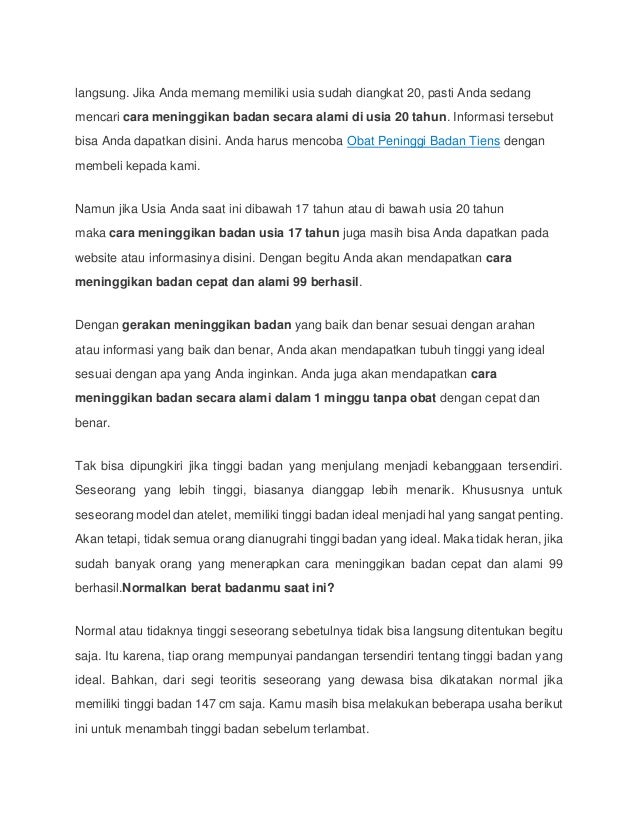 langsung. Jika Anda memang memiliki usia sudah diangkat 20, pasti Anda sedang mencari cara meninggikan badan secara alami di usia 20 tahun. Informasi tersebut bisa Anda dapatkan disini. Anda harus mencoba Obat Peninggi Badan Tiens dengan membeli kepada kami.

Namun jika Usia Anda saat ini dibawah 17 tahun atau di bawah usia 20 tahun maka cara meninggikan badan usia 17 tahun juga masih bisa Anda dapatkan pada website atau informasinya disini. Dengan begitu Anda akan mendapatkan cara meninggikan badan cepat dan alami 99 berhasil.

Dengan gerakan meninggikan badan yang baik dan benar sesuai dengan arahan atau informasi yang baik dan benar, Anda akan mendapatkan tubuh tinggi yang ideal sesuai dengan apa yang Anda inginkan. Anda juga akan mendapatkan cara meninggikan badan secara alami dalam 1 minggu tanpa obat dengan cepat dan benar.

Tak bisa dipungkiri jika tinggi badan yang menjulang menjadi kebanggaan tersendiri. Seseorang yang lebih tinggi, biasanya dianggap lebih menarik. Khususnya untuk seseorang model dan atelet, memiliki tinggi badan ideal menjadi hal yang sangat penting. Akan tetapi, tidak semua orang dianugrahi tinggi badan yang ideal. Maka tidak heran, jika sudah banyak orang yang menerapkan cara meninggikan badan cepat dan alami 99 berhasil.Normalkan berat badanmu saat ini?

Normal atau tidaknya tinggi seseorang sebetulnya tidak bisa langsung ditentukan begitu saja. Itu karena, tiap orang mempunyai pandangan tersendiri tentang tinggi badan yang ideal. Bahkan, dari segi teoritis seseorang yang dewasa bisa dikatakan normal jika memiliki tinggi badan 147 cm saja. Kamu masih bisa melakukan beberapa usaha berikut ini untuk menambah tinggi badan sebelum terlambat.